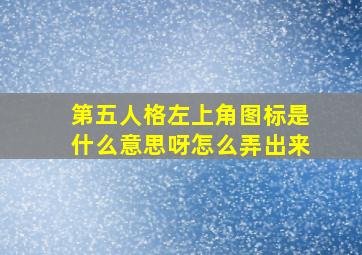 第五人格左上角图标是什么意思呀怎么弄出来